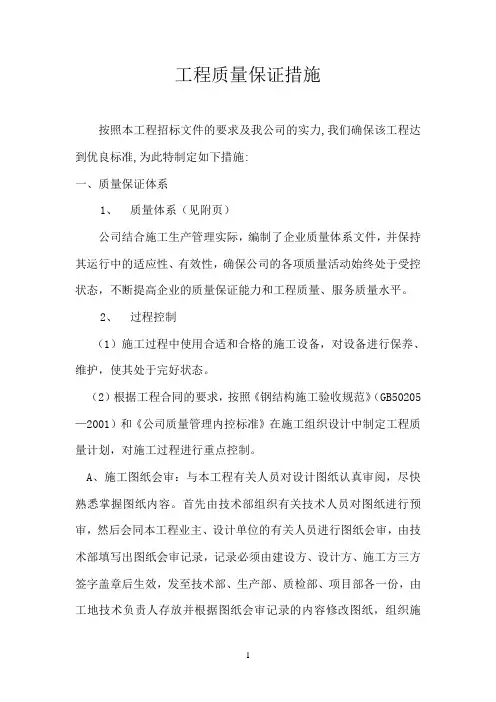 工程质量保证措施

按照本工程招标文件的要求及我公司的实力,我们确保该工程达到优良标准,为此特制定如下措施:

一、质量保证体系

1、 质量体系（见附页）

公司结合施工生产管理实际，编制了企业质量体系文件，并保持其运行中的适应性、有效性，确保公司的各项质量活动始终处于受控状态，不断提高企业的质量保证能力和工程质量、服务质量水平。

2、 过程控制

（1）施工过程中使用合适和合格的施工设备，对设备进行保养、维护，使其处于完好状态。

（2）根据工程合同的要求，按照《钢结构施工验收规范》(GB50205—2001）和《公司质量管理内控标准》在施工组织设计中制定工程质量计划，对施工过程进行重点控制。

A、施工图纸会审：与本工程有关人员对设计图纸认真审阅，尽快熟悉掌握图纸内容。首先由技术部组织有关技术人员对图纸进行预审，然后会同本工程业主、设计单位的有关人员进行图纸会审，由技术部填写出图纸会审记录，记录必须由建设方、设计方、施工方三方签字盖章后生效，发至技术部、生产部、质检部、项目部各一份，由工地技术负责人存放并根据图纸会审记录的内容修改图纸，组织施

1